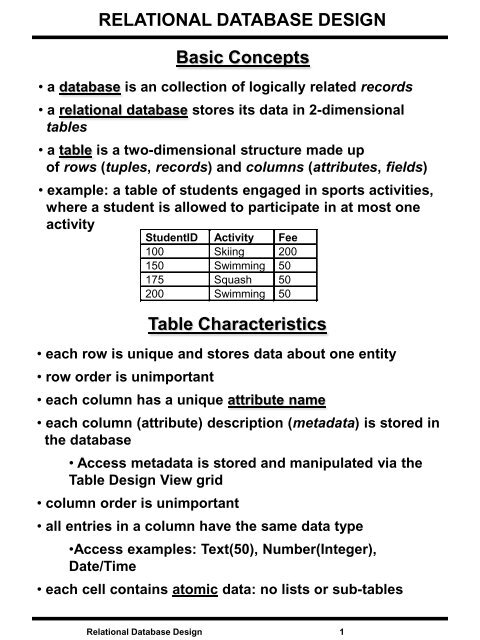 RELATIONAL DATABASE DESIGN

Basic Concepts

• a database is an collection of logically related records

• a relational database stores its data in 2-dimensional tables

• a table is a two-dimensional structure made up of rows (tuples, records) and columns (attributes, fields)

• example: a table of students engaged in sports activities, where a student is allowed to participate in at most one activity

| StudentID | Activity | Fee |
|---|---|---|
| 100 | Skiing | 200 |
| 150 | Swimming | 50 |
| 175 | Squash | 50 |
| 200 | Swimming | 50 |

Table Characteristics

• each row is unique and stores data about one entity

• row order is unimportant

• each column has a unique attribute name

• each column (attribute) description (metadata) is stored in the database

• Access metadata is stored and manipulated via the Table Design View grid

• column order is unimportant

• all entries in a column have the same data type

•Access examples: Text(50), Number(Integer), Date/Time

• each cell contains atomic data: no lists or sub-tables

Relational Database Design 1